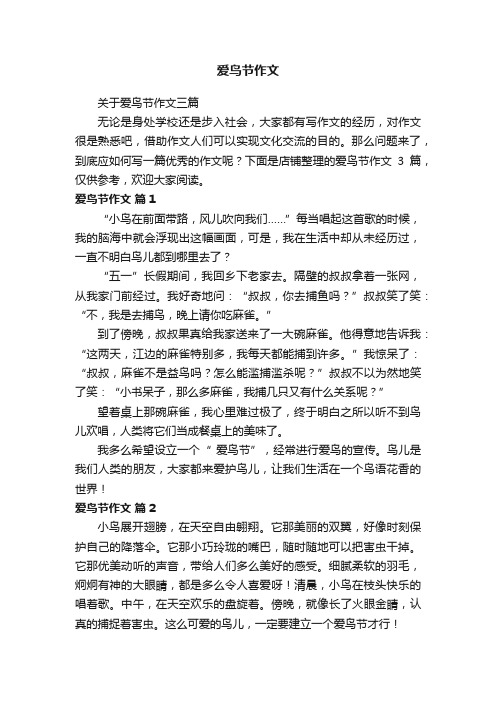 爱鸟节作文

关于爱鸟节作文三篇

无论是身处学校还是步入社会，大家都有写作文的经历，对作文很是熟悉吧，借助作文人们可以实现文化交流的目的。那么问题来了，到底应如何写一篇优秀的作文呢？下面是店铺整理的爱鸟节作文 3 篇，仅供参考，欢迎大家阅读。

爱鸟节作文 篇1

“小鸟在前面带路，风儿吹向我们……”每当唱起这首歌的时候，我的脑海中就会浮现出这幅画面，可是，我在生活中却从未经历过，一直不明白鸟儿都到哪里去了？

“五一”长假期间，我回乡下老家去。隔壁的叔叔拿着一张网，从我家门前经过。我好奇地问：“叔叔，你去捕鱼吗？”叔叔笑了笑：“不，我是去捕鸟，晚上请你吃麻雀。”

到了傍晚，叔叔果真给我家送来了一大碗麻雀。他得意地告诉我：“这两天，江边的麻雀特别多，我每天都能捕到许多。”我惊呆了：“叔叔，麻雀不是益鸟吗？怎么能滥捕滥杀呢？”叔叔不以为然地笑了笑：“小书呆子，那么多麻雀，我捕几只又有什么关系呢？”

望着桌上那碗麻雀，我心里难过极了，终于明白之所以听不到鸟儿欢唱，人类将它们当成餐桌上的美味了。

我多么希望设立一个“爱鸟节”，经常进行爱鸟的宣传。鸟儿是我们人类的朋友，大家都来爱护鸟儿，让我们生活在一个鸟语花香的世界！

爱鸟节作文 篇2

小鸟展开翅膀，在天空自由翱翔。它那美丽的双翼，好像时刻保护自己的降落伞。它那小巧玲珑的嘴巴，随时随地可以把害虫干掉。它那优美动听的声音，带给人们多么美好的感受。细腻柔软的羽毛，炯炯有神的大眼睛，都是多么令人喜爱呀！清晨，小鸟在枝头快乐的唱着歌。中午，在天空欢乐的盘旋着。傍晚，就像长了火眼金睛，认真的捕捉着害虫。这么可爱的鸟儿，一定要建立一个爱鸟节才行！